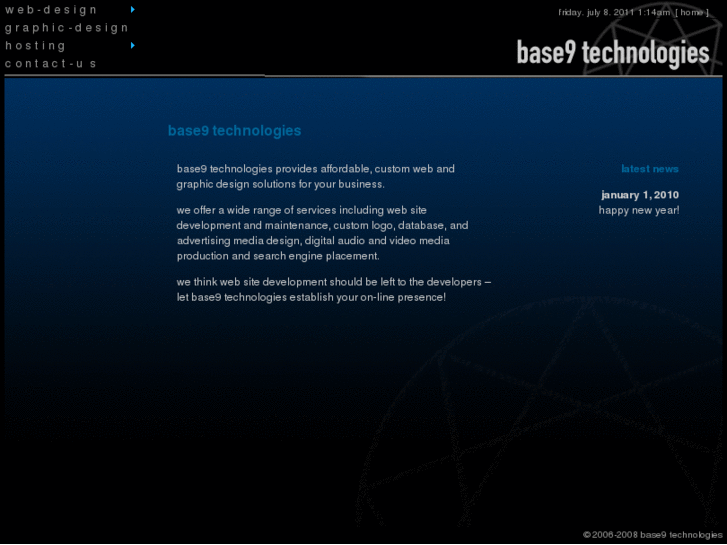 web-design
graphic-design
hosting
contact-us

friday, july 8, 2011 1:14am [ home ]

base9 technologies

base9 technologies

base9 technologies provides affordable, custom web and graphic design solutions for your business.

we offer a wide range of services including web site development and maintenance, custom logo, database, and advertising media design, digital audio and video media production and search engine placement.

we think web site development should be left to the developers – let base9 technologies establish your on-line presence!

latest news

january 1, 2010
happy new year!

© 2006-2008 base9 technologies